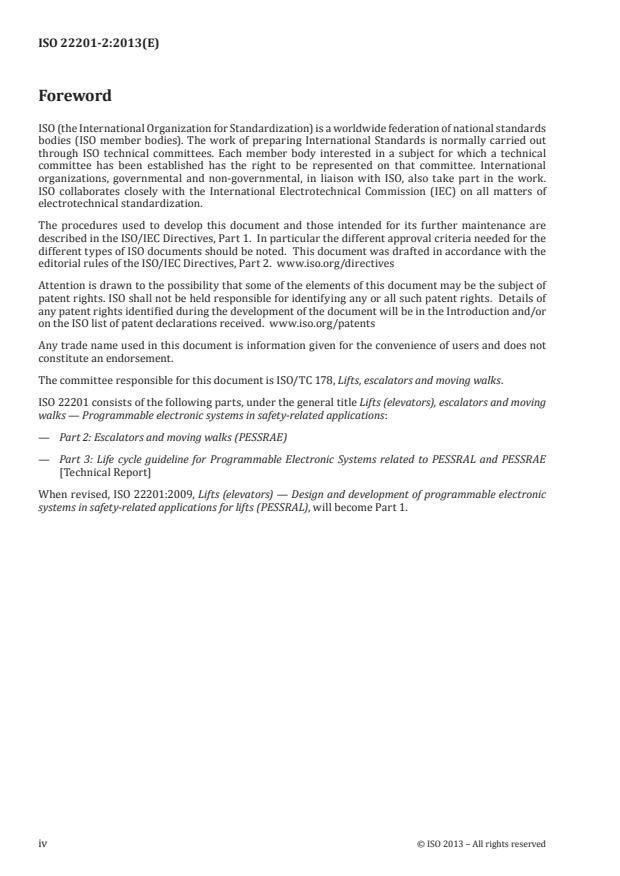 ISO 22201-2:2013(E)

Foreword

ISO (the International Organization for Standardization) is a worldwide federation of national standards bodies (ISO member bodies). The work of preparing International Standards is normally carried out through ISO technical committees. Each member body interested in a subject for which a technical committee has been established has the right to be represented on that committee. International organizations, governmental and non-governmental, in liaison with ISO, also take part in the work. ISO collaborates closely with the International Electrotechnical Commission (IEC) on all matters of electrotechnical standardization.

The procedures used to develop this document and those intended for its further maintenance are described in the ISO/IEC Directives, Part 1. In particular the different approval criteria needed for the different types of ISO documents should be noted. This document was drafted in accordance with the editorial rules of the ISO/IEC Directives, Part 2. www.iso.org/directives

Attention is drawn to the possibility that some of the elements of this document may be the subject of patent rights. ISO shall not be held responsible for identifying any or all such patent rights. Details of any patent rights identified during the development of the document will be in the Introduction and/or on the ISO list of patent declarations received. www.iso.org/patents

Any trade name used in this document is information given for the convenience of users and does not constitute an endorsement.

The committee responsible for this document is ISO/TC 178, Lifts, escalators and moving walks.

ISO 22201 consists of the following parts, under the general title Lifts (elevators), escalators and moving walks — Programmable electronic systems in safety-related applications:

— Part 2: Escalators and moving walks (PESSRAE)

— Part 3: Life cycle guideline for Programmable Electronic Systems related to PESSRAL and PESSRAE [Technical Report]

When revised, ISO 22201:2009, Lifts (elevators) — Design and development of programmable electronic systems in safety-related applications for lifts (PESSRAL), will become Part 1.

iv

© ISO 2013 – All rights reserved